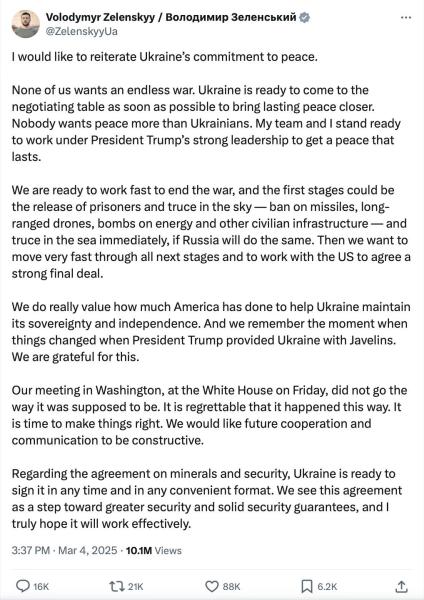 Volodymyr Zelenskyy / Володимир Зеленський
@ZelenskyyUa

I would like to reiterate Ukraine's commitment to peace.

None of us wants an endless war. Ukraine is ready to come to the negotiating table as soon as possible to bring lasting peace closer. Nobody wants peace more than Ukrainians. My team and I stand ready to work under President Trump's strong leadership to get a peace that lasts.

We are ready to work fast to end the war, and the first stages could be the release of prisoners and truce in the sky — ban on missiles, long-ranged drones, bombs on energy and other civilian infrastructure — and truce in the sea immediately, if Russia will do the same. Then we want to move very fast through all next stages and to work with the US to agree a strong final deal.

We do really value how much America has done to help Ukraine maintain its sovereignty and independence. And we remember the moment when things changed when President Trump provided Ukraine with Javelins. We are grateful for this.

Our meeting in Washington, at the White House on Friday, did not go the way it was supposed to be. It is regrettable that it happened this way. It is time to make things right. We would like future cooperation and communication to be constructive.

Regarding the agreement on minerals and security, Ukraine is ready to sign it in any time and in any convenient format. We see this agreement as a step toward greater security and solid security guarantees, and I truly hope it will work effectively.

3:37 PM · Mar 4, 2025 · 10.1M Views

16K 21K 88K 6.2K